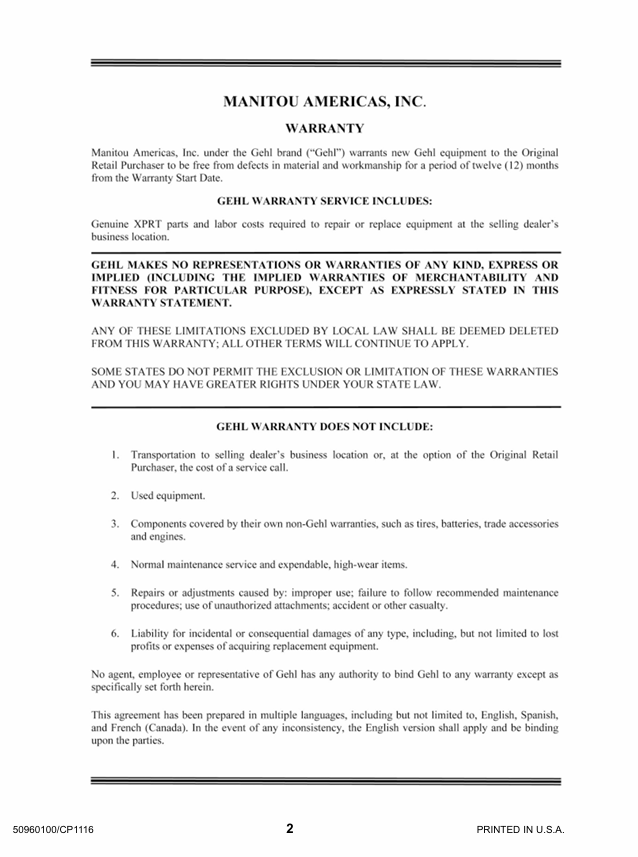 MANITOU AMERICAS, INC.

WARRANTY

Manitou Americas, Inc. under the Gehl brand ("Gehl") warrants new Gehl equipment to the Original Retail Purchaser to be free from defects in material and workmanship for a period of twelve (12) months from the Warranty Start Date.

GEHL WARRANTY SERVICE INCLUDES:

Genuine XPRT parts and labor costs required to repair or replace equipment at the selling dealer's business location.

GEHL MAKES NO REPRESENTATIONS OR WARRANTIES OF ANY KIND, EXPRESS OR IMPLIED (INCLUDING THE IMPLIED WARRANTIES OF MERCHANTABILITY AND FITNESS FOR PARTICULAR PURPOSE), EXCEPT AS EXPRESSLY STATED IN THIS WARRANTY STATEMENT.

ANY OF THESE LIMITATIONS EXCLUDED BY LOCAL LAW SHALL BE DEEMED DELETED FROM THIS WARRANTY; ALL OTHER TERMS WILL CONTINUE TO APPLY.

SOME STATES DO NOT PERMIT THE EXCLUSION OR LIMITATION OF THESE WARRANTIES AND YOU MAY HAVE GREATER RIGHTS UNDER YOUR STATE LAW.

GEHL WARRANTY DOES NOT INCLUDE:

1. Transportation to selling dealer's business location or, at the option of the Original Retail Purchaser, the cost of a service call.

2. Used equipment.

3. Components covered by their own non-Gehl warranties, such as tires, batteries, trade accessories and engines.

4. Normal maintenance service and expendable, high-wear items.

5. Repairs or adjustments caused by: improper use; failure to follow recommended maintenance procedures; use of unauthorized attachments; accident or other casualty.

6. Liability for incidental or consequential damages of any type, including, but not limited to lost profits or expenses of acquiring replacement equipment.

No agent, employee or representative of Gehl has any authority to bind Gehl to any warranty except as specifically set forth herein.

This agreement has been prepared in multiple languages, including but not limited to, English, Spanish, and French (Canada). In the event of any inconsistency, the English version shall apply and be binding upon the parties.

50960100/CP1116 2 PRINTED IN U.S.A.